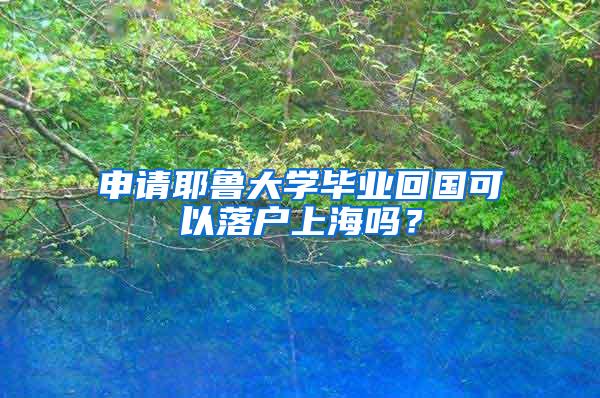 申请耶鲁大学毕业回国可以落户上海吗？